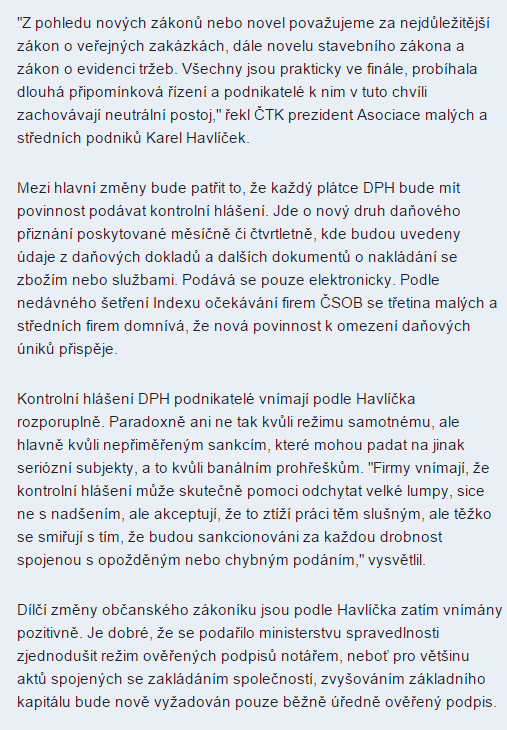 "Z pohledu nových zákonů nebo novel považujeme za nejdůležitější zákon o veřejných zakázkách, dále novelu stavebního zákona a zákon o evidenci tržeb. Všechny jsou prakticky ve finále, probíhala dlouhá připomínková řízení a podnikatelé k nim v tuto chvíli zachovávají neutrální postoj," řekl ČTK prezident Asociace malých a středních podniků Karel Havlíček.

Mezi hlavní změny bude patřit to, že každý plátce DPH bude mít povinnost podávat kontrolní hlášení. Jde o nový druh daňového přiznání poskytované měsíčně či čtvrtletně, kde budou uvedeny údaje z daňových dokladů a dalších dokumentů o nakládání se zbožím nebo službami. Podává se pouze elektronicky. Podle nedávného šetření Indexu očekávání firem ČSOB se třetina malých a středních firem domnívá, že nová povinnost k omezení daňových úniků přispěje.

Kontrolní hlášení DPH podnikatelé vnímají podle Havlíčka rozporuplně. Paradoxně ani ne tak kvůli režimu samotnému, ale hlavně kvůli nepřiměřeným sankcím, které mohou padat na jinak seriózní subjekty, a to kvůli banálním prohřeškům. "Firmy vnímají, že kontrolní hlášení může skutečně pomoci odchytat velké lumpy, sice ne s nadšením, ale akceptují, že to ztíží práci těm slušným, ale těžko se smiřují s tím, že budou sankcionováni za každou drobnost spojenou s opožděným nebo chybným podáním," vysvětlil.

Dílčí změny občanského zákoníku jsou podle Havlíčka zatím vnímány pozitivně. Je dobré, že se podařilo ministerstvu spravedlnosti zjednodušit režim ověřených podpisů notářem, neboť pro většinu aktů spojených se zakládáním společností, zvyšováním základního kapitálu bude nově vyžadován pouze běžně úředně ověřený podpis.